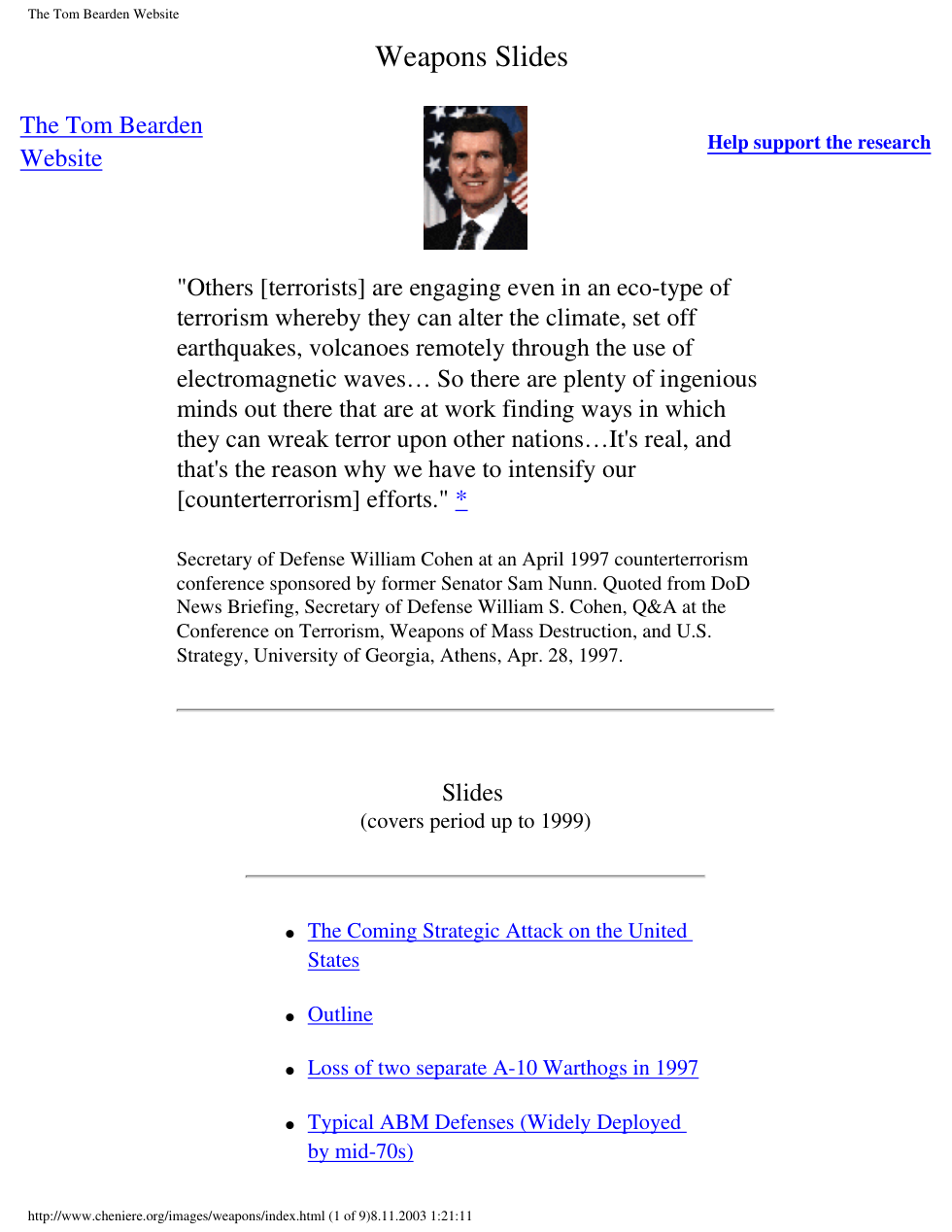 The Tom Bearden Website

Weapons Slides

The Tom Bearden Website

Help support the research

"Others [terrorists] are engaging even in an eco-type of terrorism whereby they can alter the climate, set off earthquakes, volcanoes remotely through the use of electromagnetic waves… So there are plenty of ingenious minds out there that are at work finding ways in which they can wreak terror upon other nations…It's real, and that's the reason why we have to intensify our [counterterrorism] efforts." *

Secretary of Defense William Cohen at an April 1997 counterterrorism conference sponsored by former Senator Sam Nunn. Quoted from DoD News Briefing, Secretary of Defense William S. Cohen, Q&A at the Conference on Terrorism, Weapons of Mass Destruction, and U.S. Strategy, University of Georgia, Athens, Apr. 28, 1997.

Slides
(covers period up to 1999)

• The Coming Strategic Attack on the United States

• Outline

• Loss of two separate A-10 Warthogs in 1997

• Typical ABM Defenses (Widely Deployed by mid-70s)

http://www.cheniere.org/images/weapons/index.html (1 of 9)8.11.2003 1:21:11